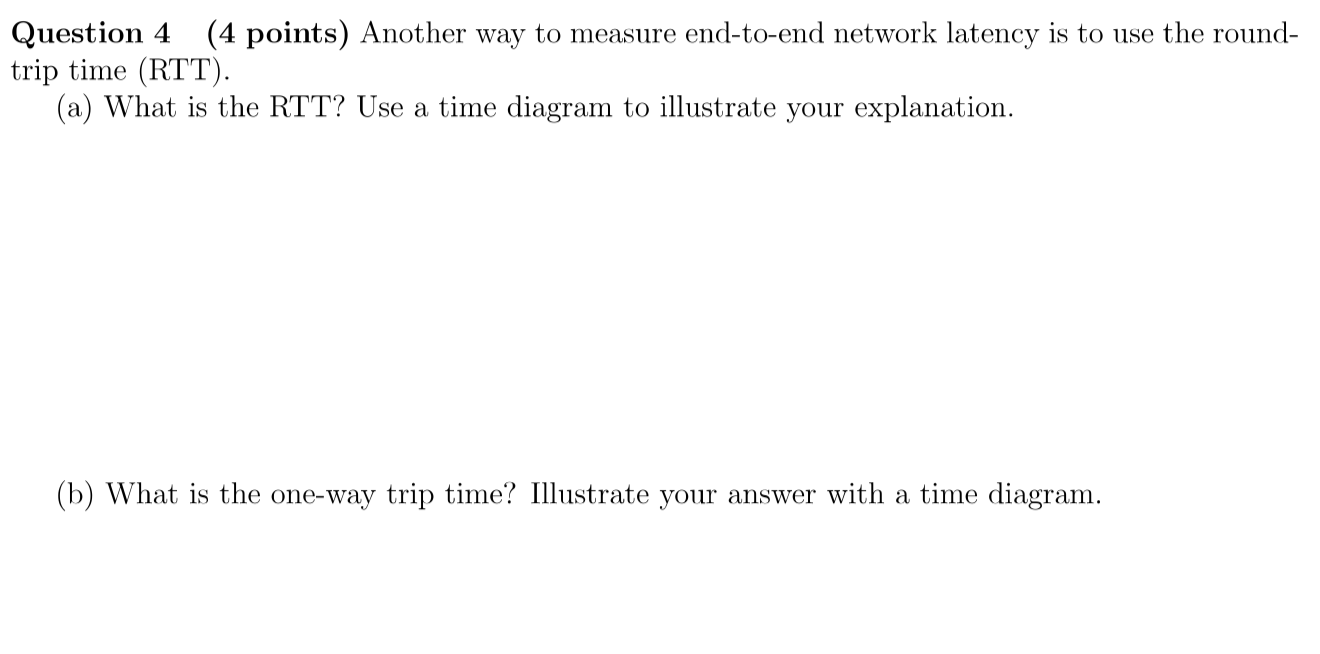 Question 4 (4 points) Another way to measure end-to-end network latency is to use the round-trip time (RTT).

(a) What is the RTT? Use a time diagram to illustrate your explanation.

(b) What is the one-way trip time? Illustrate your answer with a time diagram.